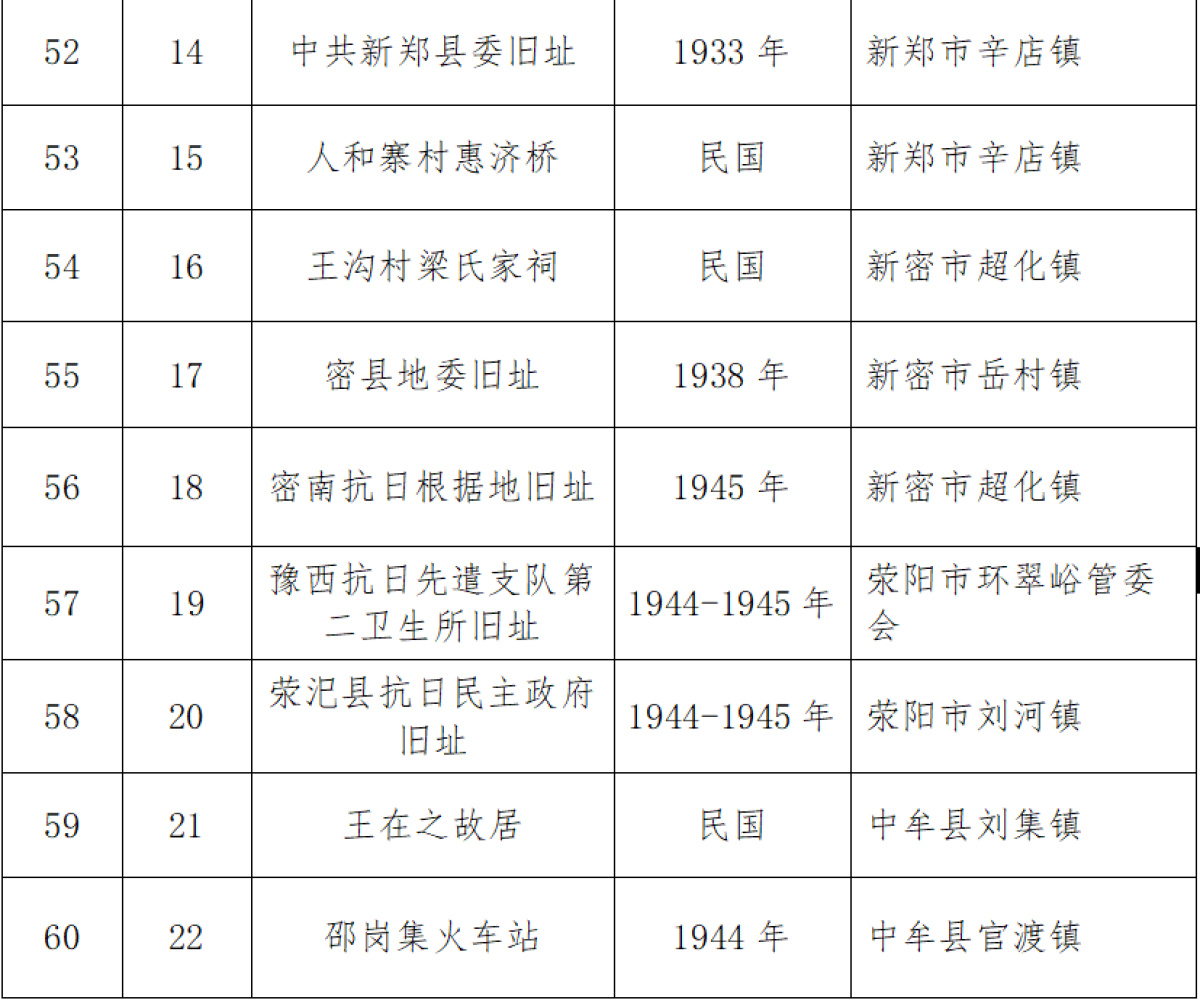 | 52 | 14 | 中共新郑县委旧址 | 1933年 | 新郑市辛店镇 |
|---|---|---|---|---|
| 53 | 15 | 人和寨村惠济桥 | 民国 | 新郑市辛店镇 |
| 54 | 16 | 王沟村梁氏家祠 | 民国 | 新密市超化镇 |
| 55 | 17 | 密县地委旧址 | 1938年 | 新密市岳村镇 |
| 56 | 18 | 密南抗日根据地旧址 | 1945年 | 新密市超化镇 |
| 57 | 19 | 豫西抗日先遣支队第二卫生所旧址 | 1944-1945年 | 荥阳市环翠峪管委会 |
| 58 | 20 | 荥汜县抗日民主政府旧址 | 1944-1945年 | 荥阳市刘河镇 |
| 59 | 21 | 王在之故居 | 民国 | 中牟县刘集镇 |
| 60 | 22 | 邵岗集火车站 | 1944年 | 中牟县官渡镇 |